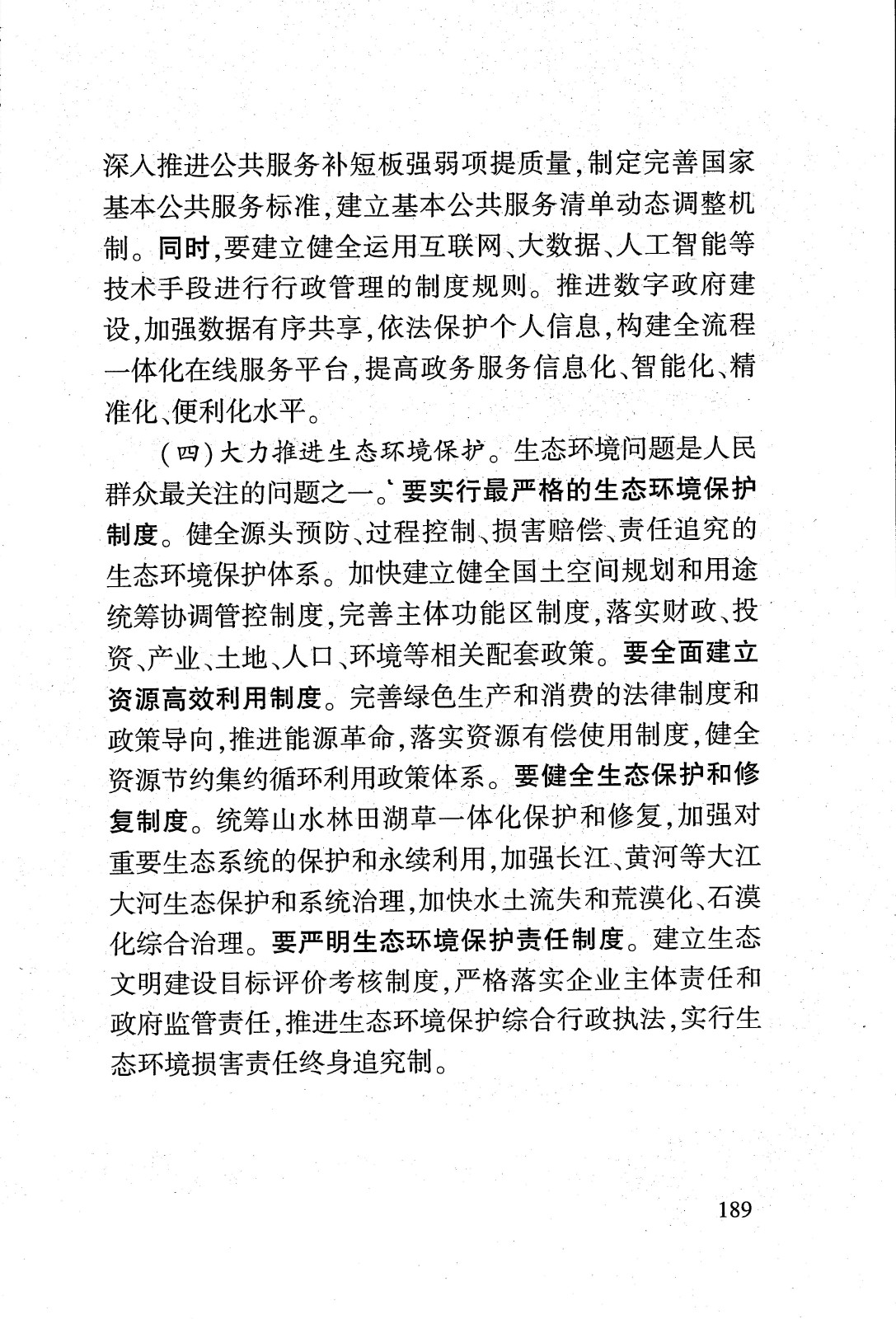 深入推进公共服务补短板强弱项提质量，制定完善国家基本公共服务标准，建立基本公共服务清单动态调整机制。同时，要建立健全运用互联网、大数据、人工智能等技术手段进行行政管理的制度规则。推进数字政府建设，加强数据有序共享，依法保护个人信息，构建全流程一体化在线服务平台，提高政务服务信息化、智能化、精准化、便利化水平。

（四）大力推进生态环境保护。生态环境问题是人民群众最关注的问题之一。要实行最严格的生态环境保护制度。健全源头预防、过程控制、损害赔偿、责任追究的生态环境保护体系。加快建立健全国土空间规划和用途统筹协调管控制度，完善主体功能区制度，落实财政、投资、产业、土地、人口、环境等相关配套政策。要全面建立资源高效利用制度。完善绿色生产和消费的法律制度和政策导向，推进能源革命，落实资源有偿使用制度，健全资源节约集约循环利用政策体系。要健全生态保护和修复制度。统筹山水林田湖草一体化保护和修复，加强对重要生态系统的保护和永续利用，加强长江、黄河等大江大河生态保护和系统治理，加快水土流失和荒漠化、石漠化综合治理。要严明生态环境保护责任制度。建立生态文明建设目标评价考核制度，严格落实企业主体责任和政府监管责任，推进生态环境保护综合行政执法，实行生态环境损害责任终身追究制。

189